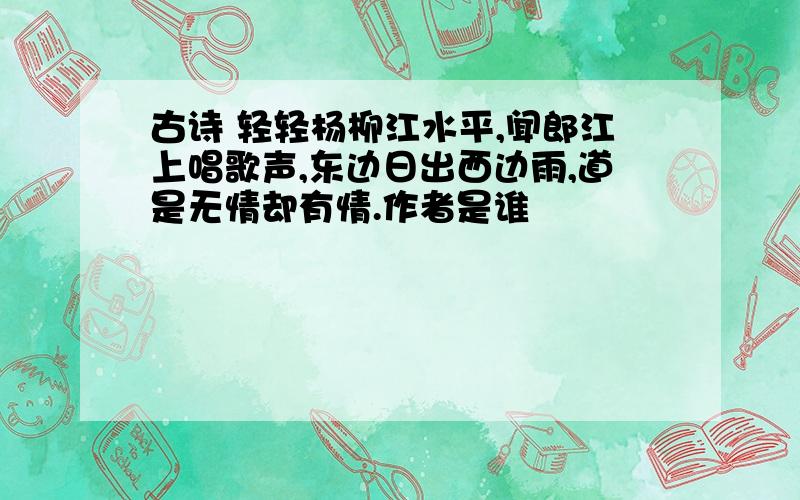 古诗 轻轻杨柳江水平,闻郎江上唱歌声,东边日出西边雨,道是无情却有情.作者是谁

ABC

Back to School